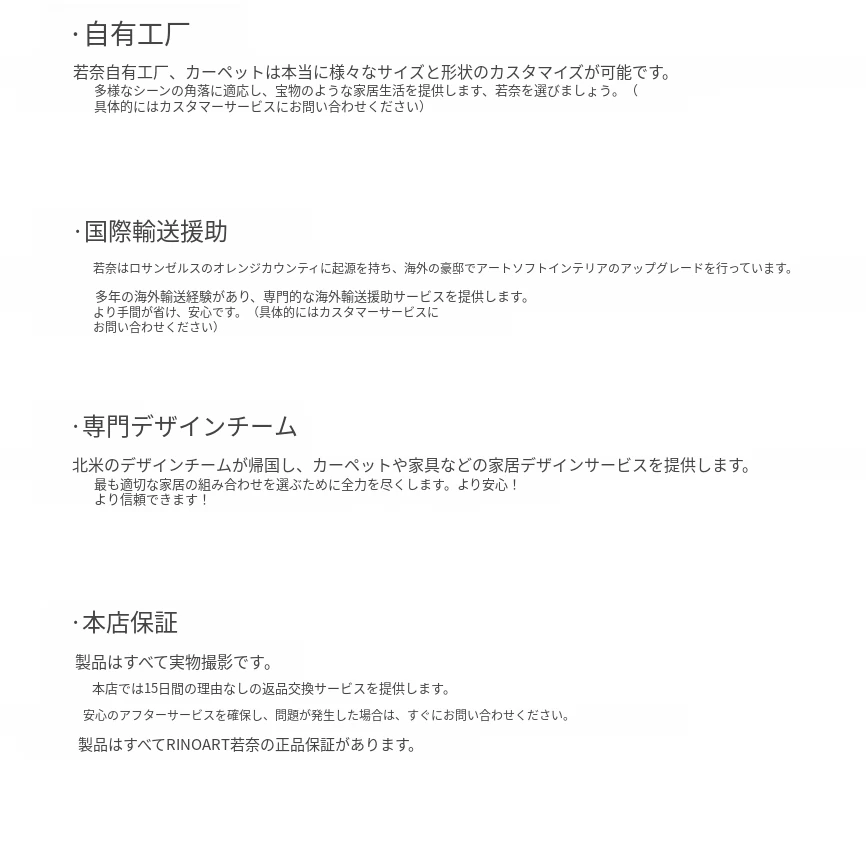 ·自有工厂

若奈自有工厂、カーペットは本当に様々なサイズと形状のカスタマイズが可能です。
多様なシーンの角落に適応し、宝物のような家居生活を提供します、若奈を選びましょう。（具体的にはカスタマーサービスにお問い合わせください）

·国際輸送援助

若奈はロサンゼルスのオレンジカウンティに起源を持ち、海外の豪邸でアートソフトインテリアのアップグレードを行っています。

多年の海外輸送経験があり、専門的な海外輸送援助サービスを提供します。より手間が省け、安心です。（具体的にはカスタマーサービスにお問い合わせください）

·専門デザインチーム

北米のデザインチームが帰国し、カーペットや家具などの家居デザインサービスを提供します。
最も適切な家居の組み合わせを選ぶために全力を尽くします。より安心！より信頼できます！

·本店保証

製品はすべて実物撮影です。
本店では15日間の理由なしの返品交換サービスを提供します。
安心のアフターサービスを確保し、問題が発生した場合は、すぐにお問い合わせください。
製品はすべてRINOART若奈の正品保証があります。